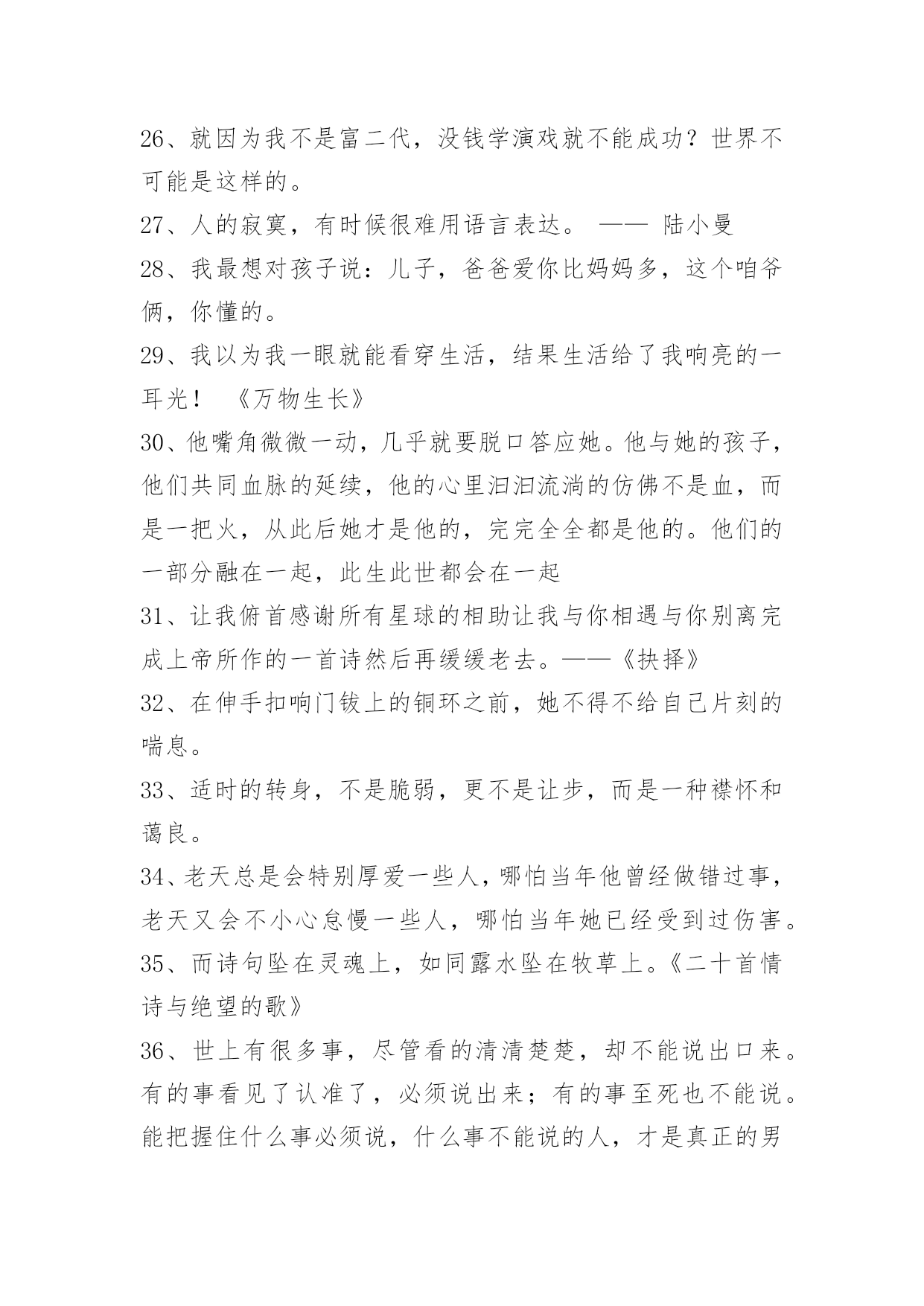 26、就因为我不是富二代，没钱学演戏就不能成功？世界不可能是这样的。

27、人的寂寞，有时候很难用语言表达。 —— 陆小曼

28、我最想对孩子说：儿子，爸爸爱你比妈妈多，这个咱爷俩，你懂的。

29、我以为我一眼就能看穿生活，结果生活给了我响亮的一耳光！ 《万物生长》

30、他嘴角微微一动，几乎就要脱口答应她。他与她的孩子，他们共同血脉的延续，他的心里汩汩流淌的仿佛不是血，而是一把火，从此后她才是他的，完完全全都是他的。他们的一部分融在一起，此生此世都会在一起

31、让我俯首感谢所有星球的相助让我与你相遇与你别离完成上帝所作的一首诗然后再缓缓老去。——《抉择》

32、在伸手扣响门钹上的铜环之前，她不得不给自己片刻的喘息。

33、适时的转身，不是脆弱，更不是让步，而是一种襟怀和蔼良。

34、老天总是会特别厚爱一些人，哪怕当年他曾经做错过事，老天又会不小心怠慢一些人，哪怕当年她已经受到过伤害。

35、而诗句坠在灵魂上，如同露水坠在牧草上。《二十首情诗与绝望的歌》

36、世上有很多事，尽管看的清清楚楚，却不能说出口来。有的事看见了认准了，必须说出来；有的事至死也不能说。能把握住什么事必须说，什么事不能说的人，才是真正的男